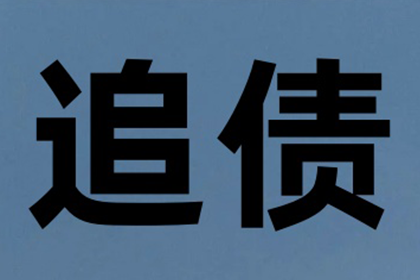 追债